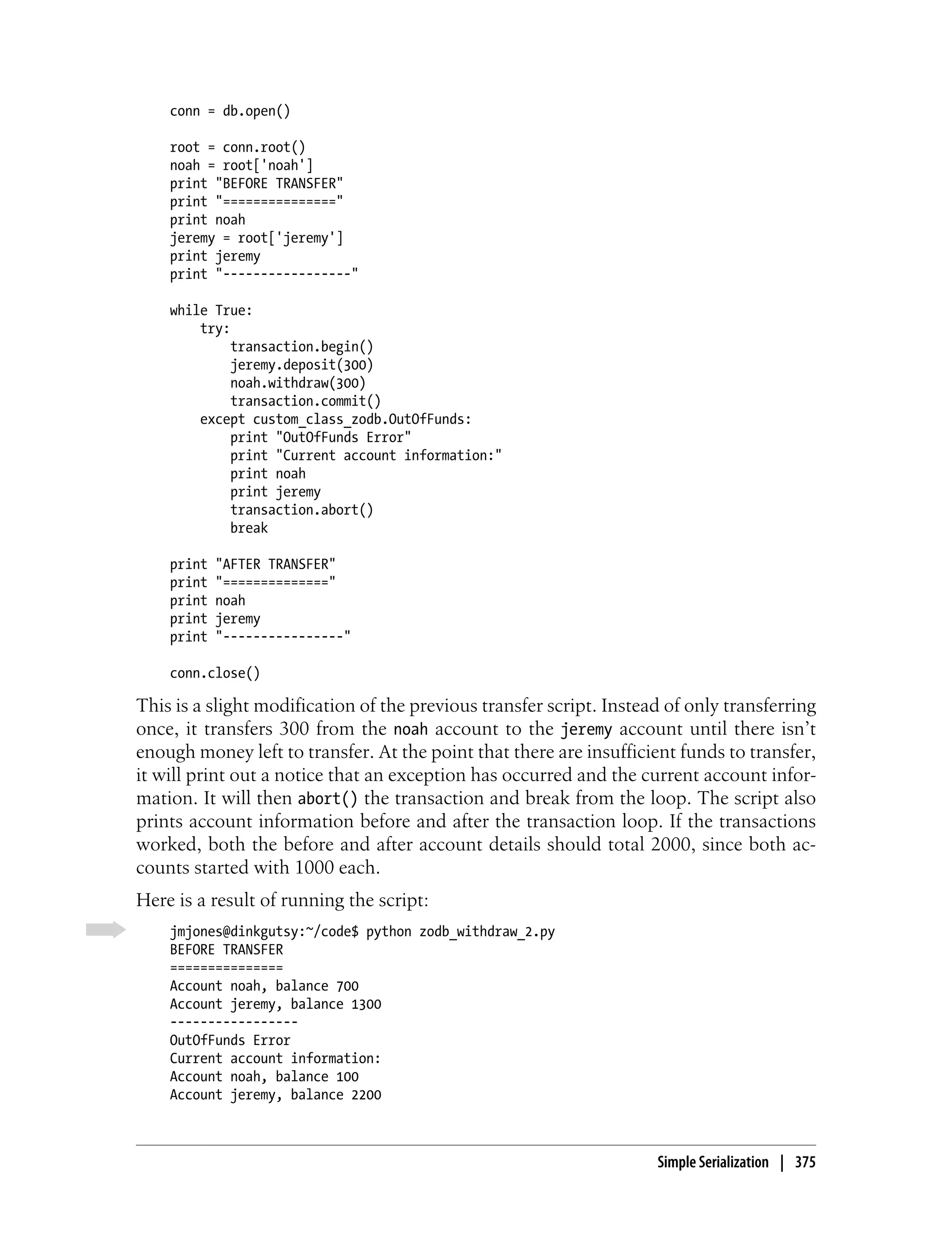 conn = db.open()

root = conn.root()
noah = root['noah']
print "BEFORE TRANSFER"
print "==============="
print noah
jeremy = root['jeremy']
print jeremy
print "-----------------"

while True:
    try:
        transaction.begin()
        jeremy.deposit(300)
        noah.withdraw(300)
        transaction.commit()
    except custom_class_zodb.OutOfFunds:
        print "OutOfFunds Error"
        print "Current account information:"
        print noah
        print jeremy
        transaction.abort()
        break

print "AFTER TRANSFER"
print "=============="
print noah
print jeremy
print "----------------"

conn.close()

This is a slight modification of the previous transfer script. Instead of only transferring once, it transfers 300 from the noah account to the jeremy account until there isn't enough money left to transfer. At the point that there are insufficient funds to transfer, it will print out a notice that an exception has occurred and the current account information. It will then abort() the transaction and break from the loop. The script also prints account information before and after the transaction loop. If the transactions worked, both the before and after account details should total 2000, since both accounts started with 1000 each.

Here is a result of running the script:

jmjones@dinkgutsy:~/code$ python zodb_withdraw_2.py
BEFORE TRANSFER
===============
Account noah, balance 700
Account jeremy, balance 1300
-----------------
OutOfFunds Error
Current account information:
Account noah, balance 100
Account jeremy, balance 2200

Simple Serialization | 375